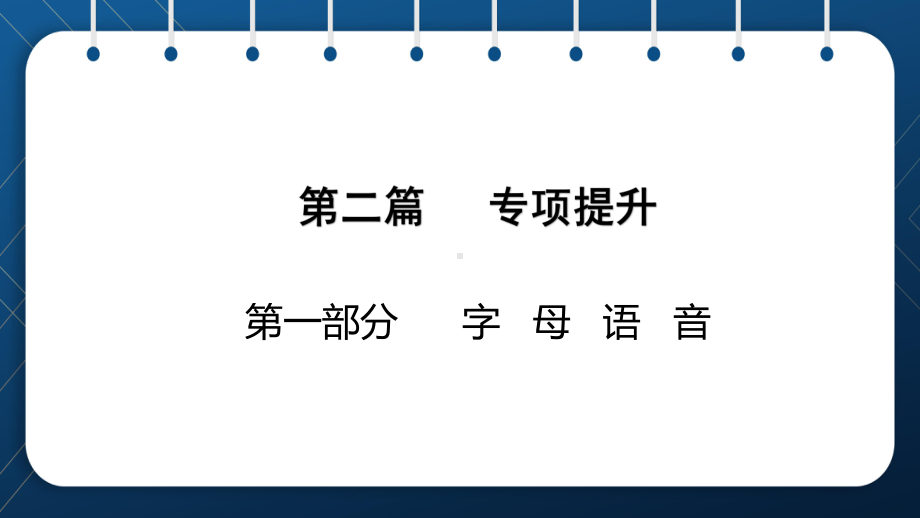 第二篇　专项提升

第一部分　字 母 语 音